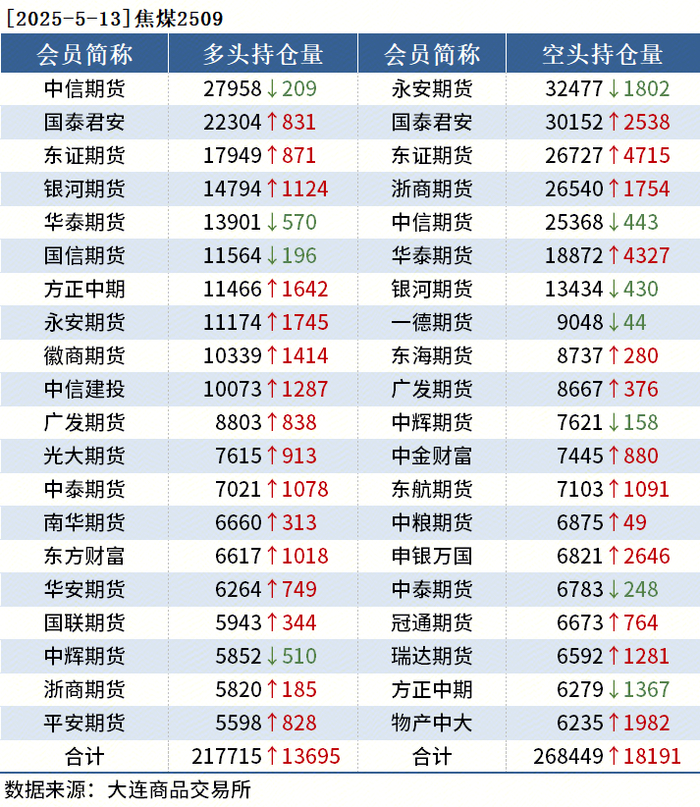 [2025-5-13]焦煤2509

| 会员简称 | 多头持仓量 | 会员简称 | 空头持仓量 |
|---|---|---|---|
| 中信期货 | 27958↓209 | 永安期货 | 32477↓1802 |
| 国泰君安 | 22304↑831 | 国泰君安 | 30152↑2538 |
| 东证期货 | 17949↑871 | 东证期货 | 26727↑4715 |
| 银河期货 | 14794↑1124 | 浙商期货 | 26540↑1754 |
| 华泰期货 | 13901↓570 | 中信期货 | 25368↓443 |
| 国信期货 | 11564↓196 | 华泰期货 | 18872↑4327 |
| 方正中期 | 11466↑1642 | 银河期货 | 13434↓430 |
| 永安期货 | 11174↑1745 | 一德期货 | 9048↓44 |
| 徽商期货 | 10339↑1414 | 东海期货 | 8737↑280 |
| 中信建投 | 10073↑1287 | 广发期货 | 8667↑376 |
| 广发期货 | 8803↑838 | 中辉期货 | 7621↓158 |
| 光大期货 | 7615↑913 | 中金财富 | 7445↑880 |
| 中泰期货 | 7021↑1078 | 东航期货 | 7103↑1091 |
| 南华期货 | 6660↑313 | 中粮期货 | 6875↑49 |
| 东方财富 | 6617↑1018 | 申银万国 | 6821↑2646 |
| 华安期货 | 6264↑749 | 中泰期货 | 6783↓248 |
| 国联期货 | 5943↑344 | 冠通期货 | 6673↑764 |
| 中辉期货 | 5852↓510 | 瑞达期货 | 6592↑1281 |
| 浙商期货 | 5820↑185 | 方正中期 | 6279↓1367 |
| 平安期货 | 5598↑828 | 物产中大 | 6235↑1982 |
| 合计 | 217715↑13695 | 合计 | 268449↑18191 |

数据来源：大连商品交易所